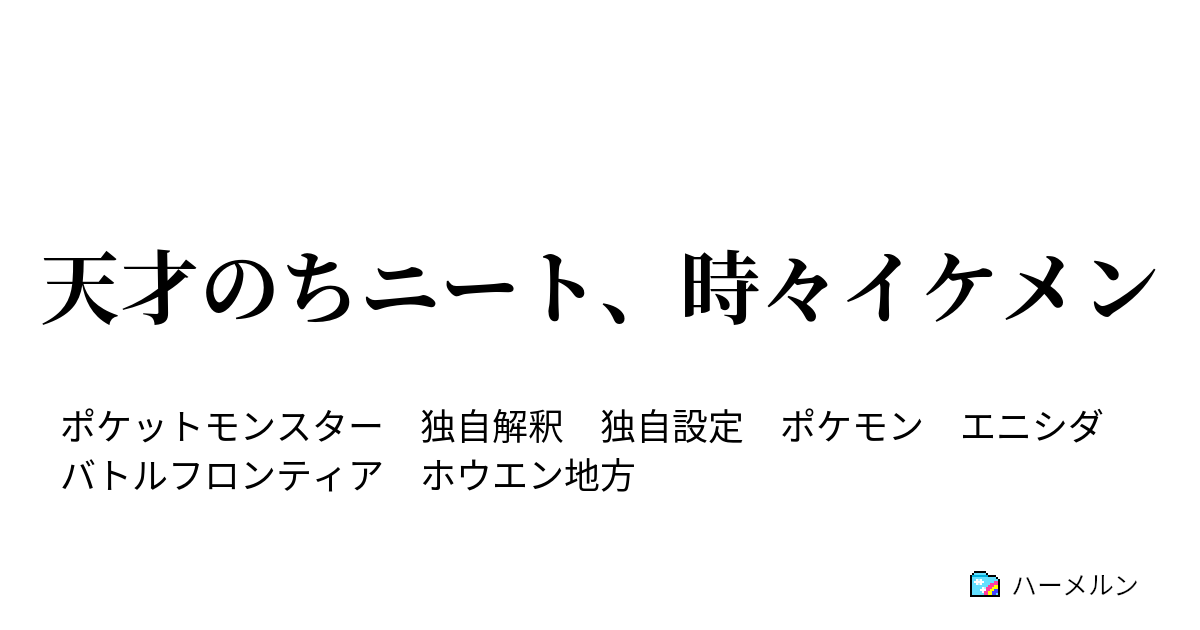 天才のちニート、時々イケメン

ポケットモンスター　独自解釈　独自設定　ポケモン　エニシダ　バトルフロンティア　ホウエン地方

ハーメルン